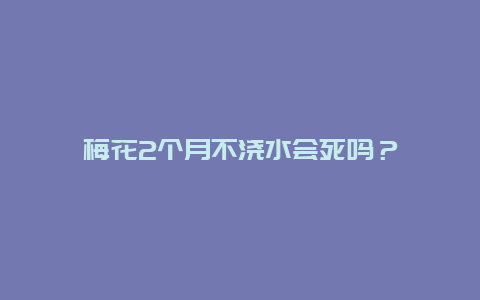 梅花2个月不浇水会死吗？